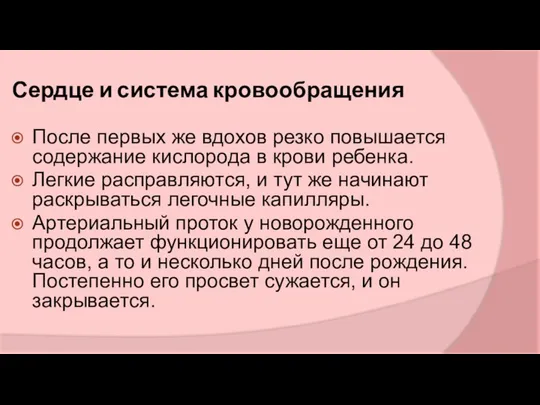 Сердце и система кровообращения

После первых же вдохов резко повышается содержание кислорода в крови ребенка.

Легкие расправляются, и тут же начинают раскрываться легочные капилляры.

Артериальный проток у новорожденного продолжает функционировать еще от 24 до 48 часов, а то и несколько дней после рождения. Постепенно его просвет сужается, и он закрывается.